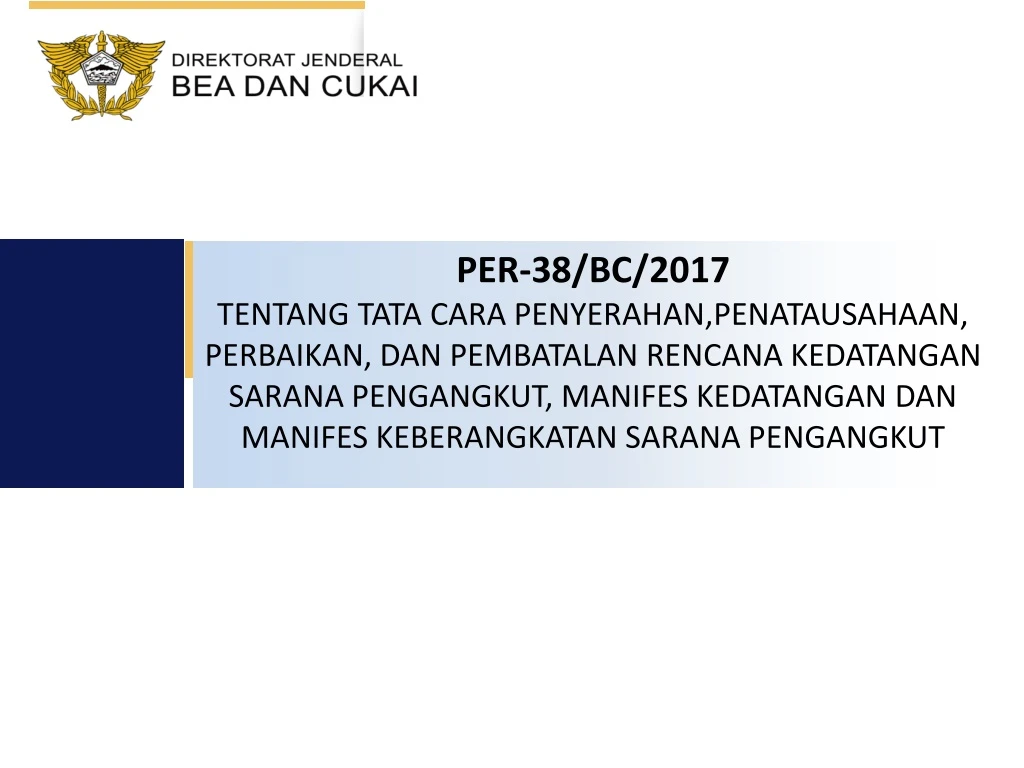 DIREKTORAT JENDERAL
BEA DAN CUKAI

PER-38/BC/2017
TENTANG TATA CARA PENYERAHAN,PENATAUSAHAAN, PERBAIKAN, DAN PEMBATALAN RENCANA KEDATANGAN SARANA PENGANGKUT, MANIFES KEDATANGAN DAN MANIFES KEBERANGKATAN SARANA PENGANGKUT